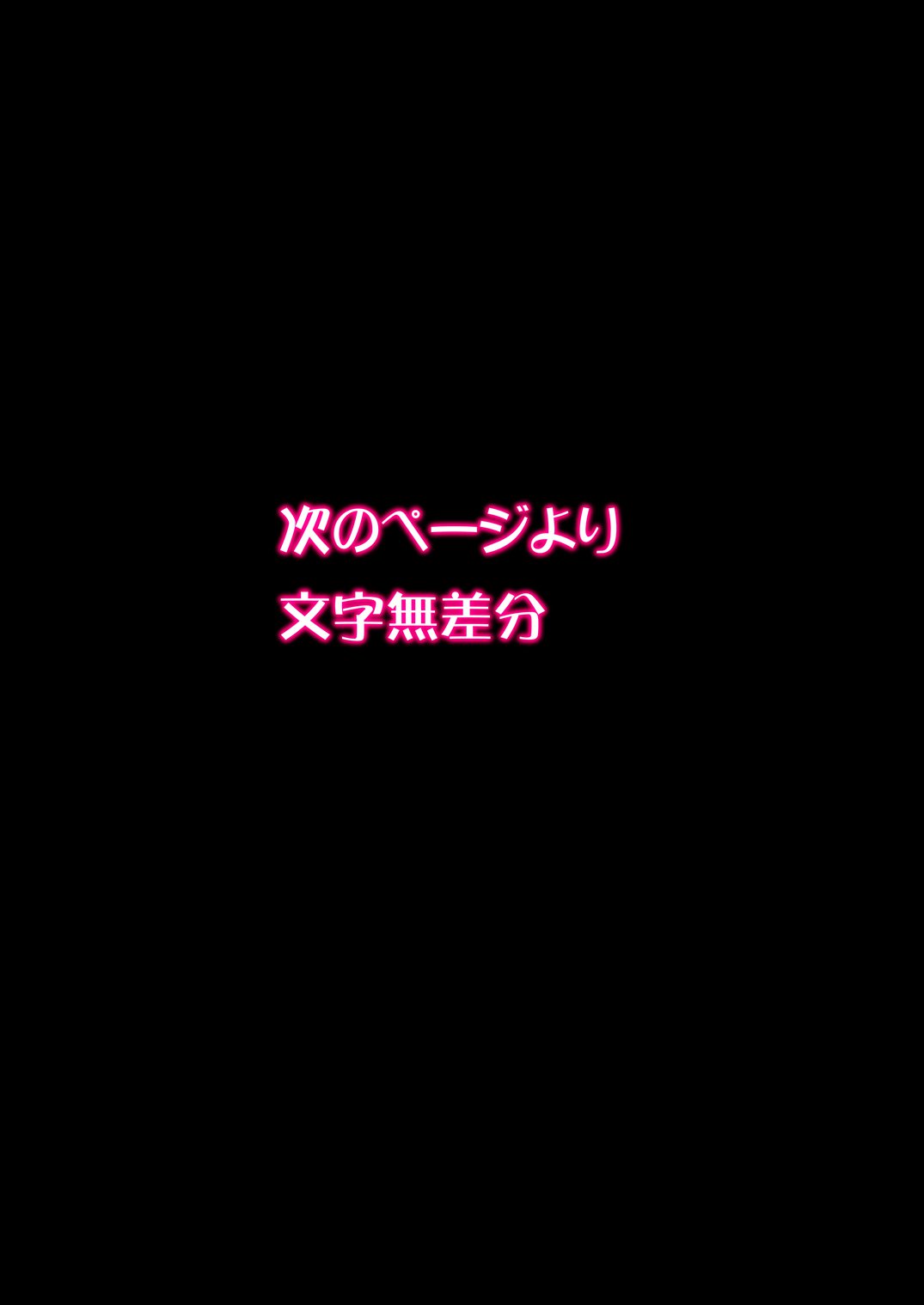 次のページより
文字無差分